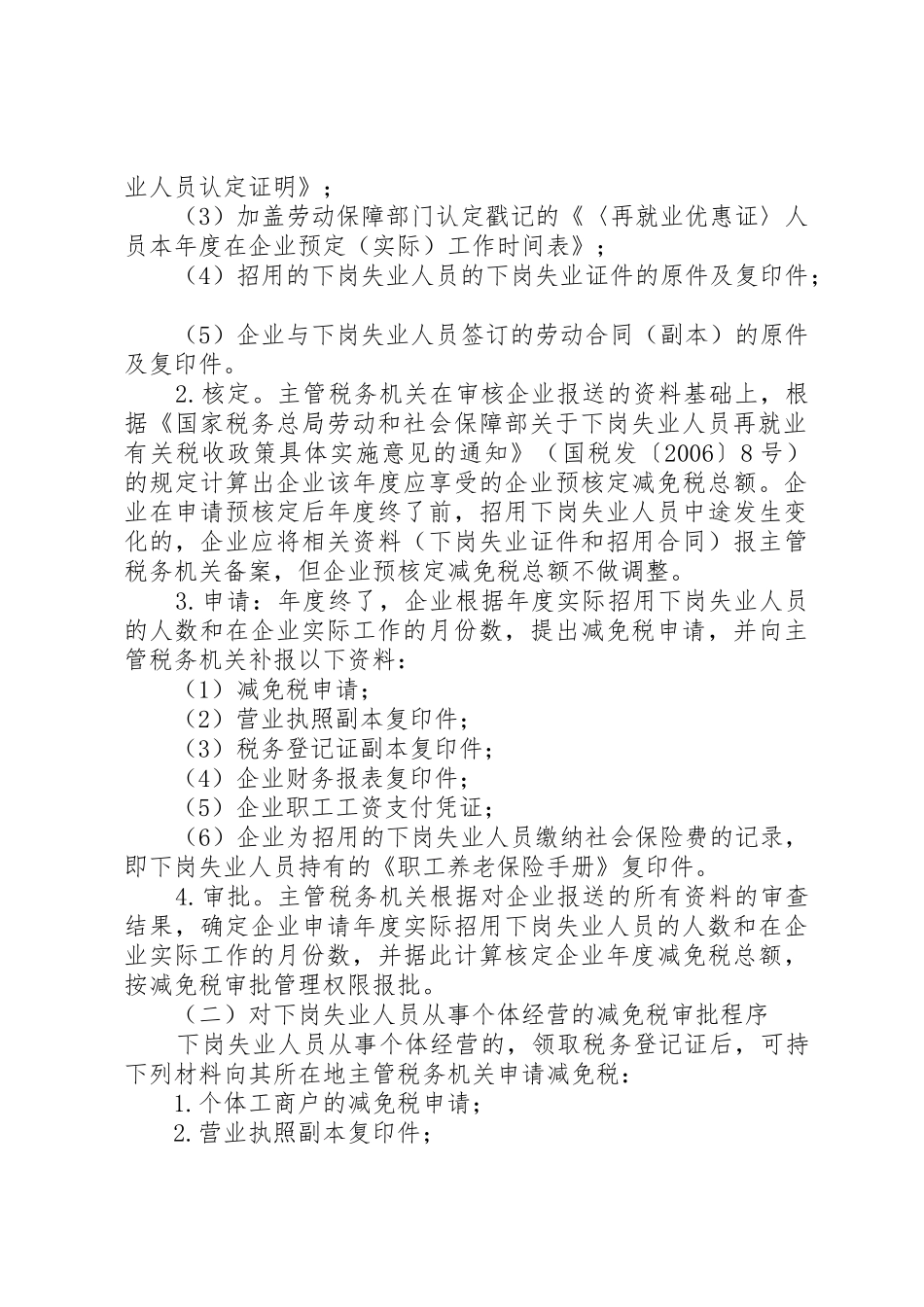 业人员认定证明》；

（3）加盖劳动保障部门认定戳记的《〈再就业优惠证〉人员本年度在企业预定（实际）工作时间表》；

（4）招用的下岗失业人员的下岗失业证件的原件及复印件；

（5）企业与下岗失业人员签订的劳动合同（副本）的原件及复印件。

2.核定。主管税务机关在审核企业报送的资料基础上，根据《国家税务总局劳动和社会保障部关于下岗失业人员再就业有关税收政策具体实施意见的通知》（国税发〔2006〕8号）的规定计算出企业该年度应享受的企业预核定减免税总额。企业在申请预核定后年度终了前，招用下岗失业人员中途发生变化的，企业应将相关资料（下岗失业证件和招用合同）报主管税务机关备案，但企业预核定减免税总额不做调整。

3.申请：年度终了，企业根据年度实际招用下岗失业人员的人数和在企业实际工作的月份数，提出减免税申请，并向主管税务机关补报以下资料：

（1）减免税申请；

（2）营业执照副本复印件；

（3）税务登记证副本复印件；

（4）企业财务报表复印件；

（5）企业职工工资支付凭证；

（6）企业为招用的下岗失业人员缴纳社会保险费的记录，即下岗失业人员持有的《职工养老保险手册》复印件。

4.审批。主管税务机关根据对企业报送的所有资料的审查结果，确定企业申请年度实际招用下岗失业人员的人数和在企业实际工作的月份数，并据此计算核定企业年度减免税总额，按减免税审批管理权限报批。

（二）对下岗失业人员从事个体经营的减免税审批程序

下岗失业人员从事个体经营的，领取税务登记证后，可持下列材料向其所在地主管税务机关申请减免税：

1.个体工商户的减免税申请；

2.营业执照副本复印件；